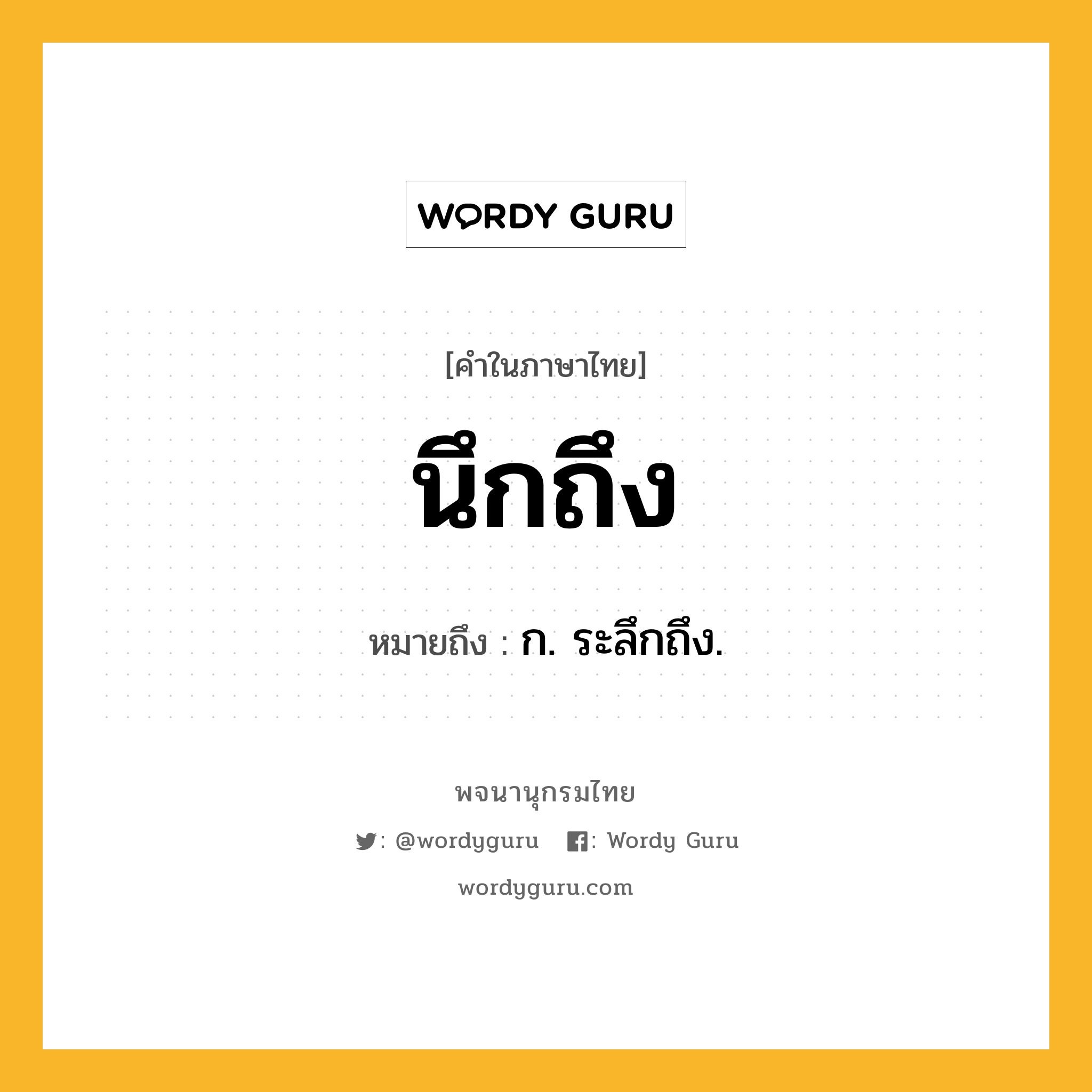 WORDY GURU

[คำในภาษาไทย]

นึกถึง

หมายถึง : ก. ระลึกถึง.

พจนานุกรมไทย

: @wordyguru : Wordy Guru

wordyguru.com